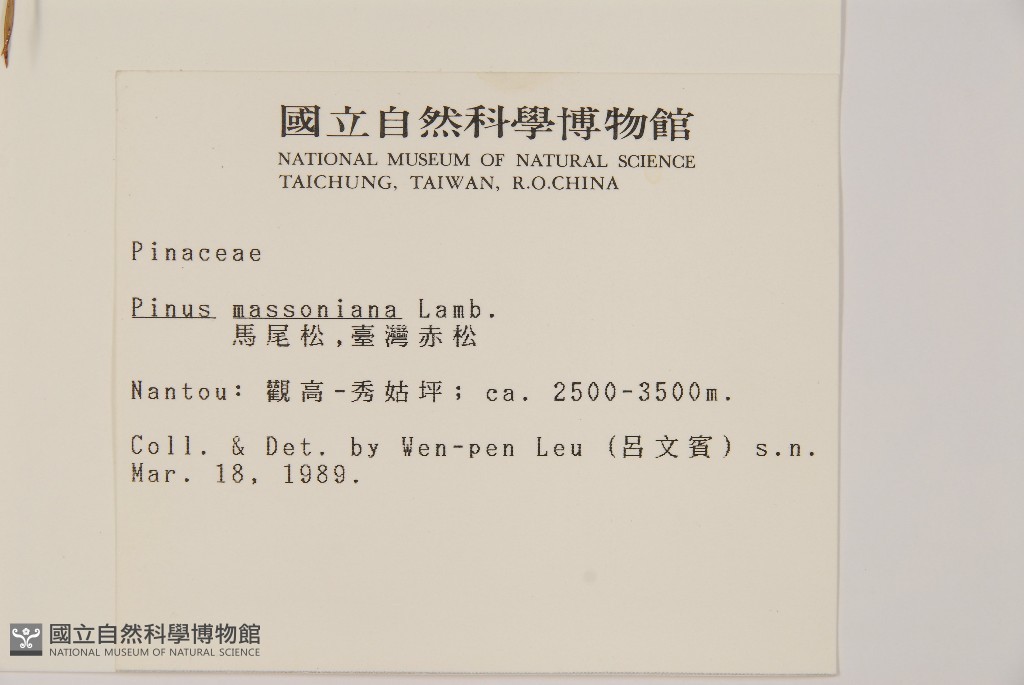 國立自然科學博物館
NATIONAL MUSEUM OF NATURAL SCIENCE
TAICHUNG, TAIWAN, R.O.CHINA

Pinaceae

Pinus massoniana Lamb.
馬尾松,臺灣赤松

Nantou: 觀高-秀姑坪; ca. 2500-3500m.

Coll. & Det. by Wen-pen Leu (呂文賓) s.n.
Mar. 18, 1989.

國立自然科學博物館
NATIONAL MUSEUM OF NATURAL SCIENCE